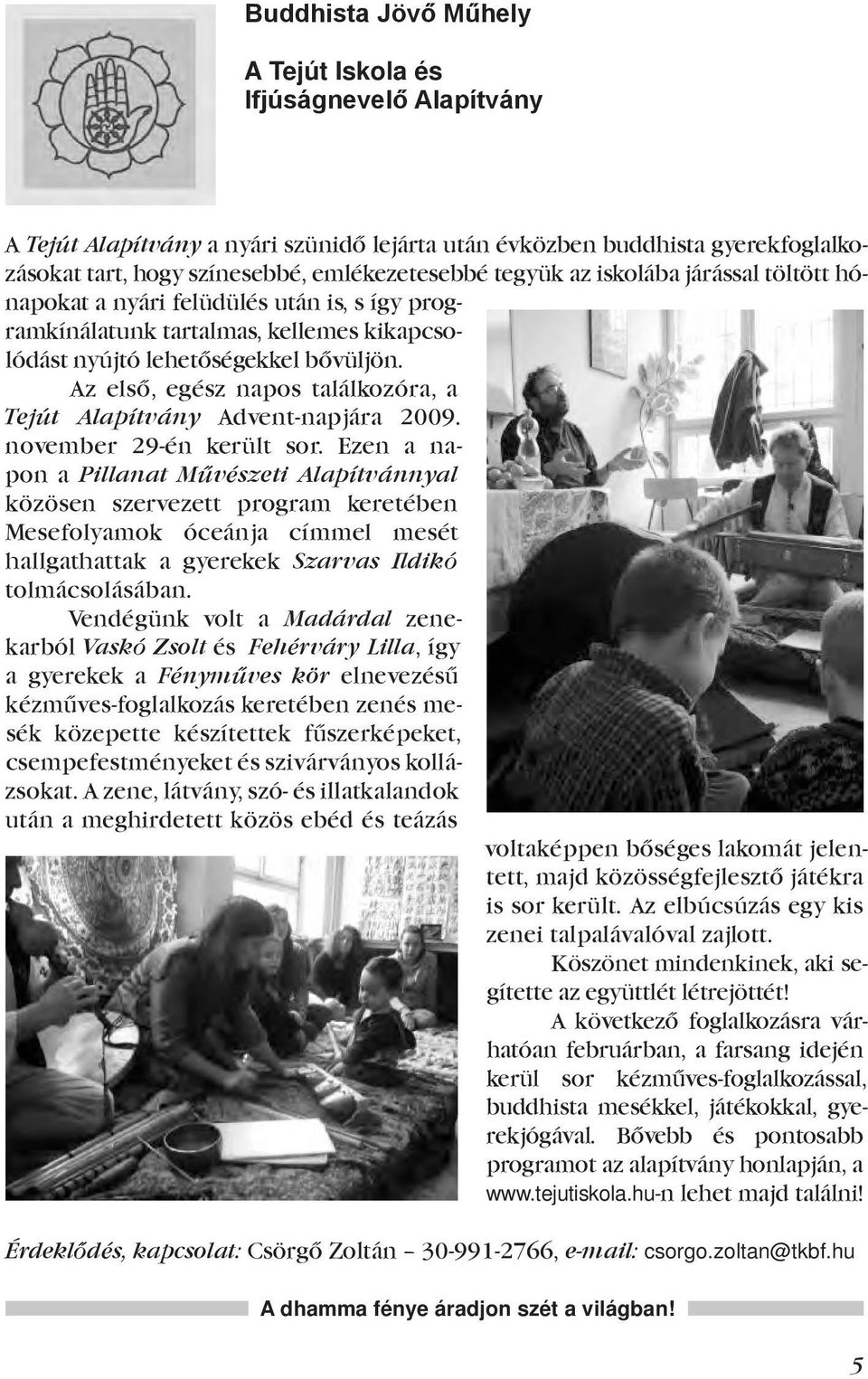 Buddhista Jövő Műhely

A Tejút Iskola és Ifjúságnevelő Alapítvány

A Tejút Alapítvány a nyári szünidő lejárta után évközben buddhista gyerekfoglalkozásokat tart, hogy színesebbé, emlékezetesebbé tegyük az iskolába járással töltött hónapokat a nyári felüdülés után is, s így programkínálatunk tartalmas, kellemes kikapcsolódást nyújtó lehetőségekkel bővüljön.

Az első, egész napos találkozóra, a Tejút Alapítvány Advent-napjára 2009. november 29-én került sor. Ezen a napon a Pillanat Művészeti Alapítvánnyal közösen szervezett program keretében Mesefolyamok óceánja címmel mesét hallgathattak a gyerekek Szarvas Ildikó tolmácsolásában.

Vendégünk volt a Madárdal zenekarból Vaskó Zsolt és Fehérváry Lilla, így a gyerekek a Fényműves kör elnevezésű kézműves-foglalkozás keretében zenés mesék közepette készítettek fűszerképeket, csempefestményeket és szivárványos kollázsokat. A zene, látvány, szó- és illatkalandok után a meghirdetett közös ebéd és teázás voltaképpen bőséges lakomát jelentett, majd közösségfejlesztő játékra is sor került. Az elbúcsúzás egy kis zenei talpalávalóval zajlott.

Köszönet mindenkinek, aki segítette az együttlét létrejöttét!

A következő foglalkozásra várhatóan februárban, a farsang idején kerül sor kézműves-foglalkozással, buddhista mesékkel, játékokkal, gyerekjógával. Bővebb és pontosabb programot az alapítvány honlapján, a www.tejutiskola.hu-n lehet majd találni!

Érdeklődés, kapcsolat: Csörgő Zoltán – 30-991-2766, e-mail: csorgo.zoltan@tkbf.hu

A dhamma fénye áradjon szét a világban!

5